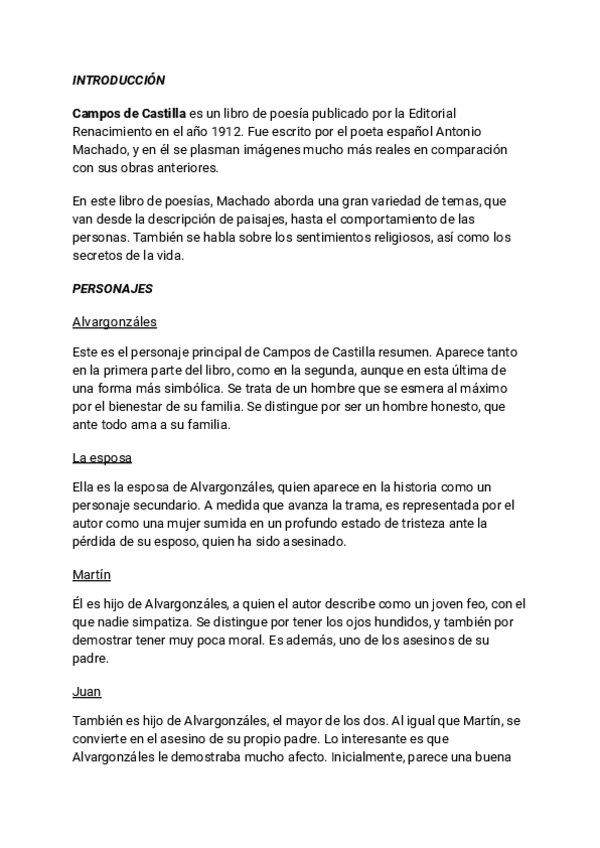 INTRODUCCIÓN

Campos de Castilla es un libro de poesía publicado por la Editorial Renacimiento en el año 1912. Fue escrito por el poeta español Antonio Machado, y en él se plasman imágenes mucho más reales en comparación con sus obras anteriores.

En este libro de poesías, Machado aborda una gran variedad de temas, que van desde la descripción de paisajes, hasta el comportamiento de las personas. También se habla sobre los sentimientos religiosos, así como los secretos de la vida.

PERSONAJES

Alvargonzáles

Este es el personaje principal de Campos de Castilla resumen. Aparece tanto en la primera parte del libro, como en la segunda, aunque en esta última de una forma más simbólica. Se trata de un hombre que se esmera al máximo por el bienestar de su familia. Se distingue por ser un hombre honesto, que ante todo ama a su familia.

La esposa

Ella es la esposa de Alvargonzáles, quien aparece en la historia como un personaje secundario. A medida que avanza la trama, es representada por el autor como una mujer sumida en un profundo estado de tristeza ante la pérdida de su esposo, quien ha sido asesinado.

Martín

Él es hijo de Alvargonzáles, a quien el autor describe como un joven feo, con el que nadie simpatiza. Se distingue por tener los ojos hundidos, y también por demostrar tener muy poca moral. Es además, uno de los asesinos de su padre.

Juan

También es hijo de Alvargonzáles, el mayor de los dos. Al igual que Martín, se convierte en el asesino de su propio padre. Lo interesante es que Alvargonzáles le demostraba mucho afecto. Inicialmente, parece una buena